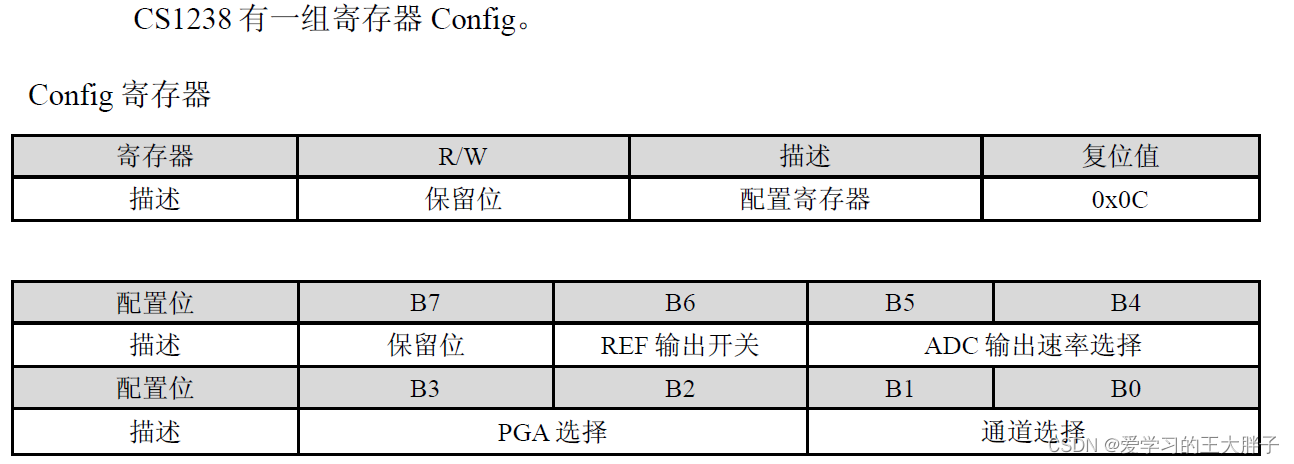 CS1238有一组寄存器Config。

Config寄存器

| 寄存器 | R/W | 描述 | 复位值 |
|---|---|---|---|
| 描述 | 保留位 | 配置寄存器 | 0x0C |

| 配置位 | B7 | B6 | B5 | B4 |
|---|---|---|---|---|
| 描述 | 保留位 | REF输出开关 | ADC输出速率选择 | |
| 配置位 | B3 | B2 | B1 | B0 |
| 描述 | PGA选择 | | 通道选择 | |

CSDN @爱学习的王大胖子